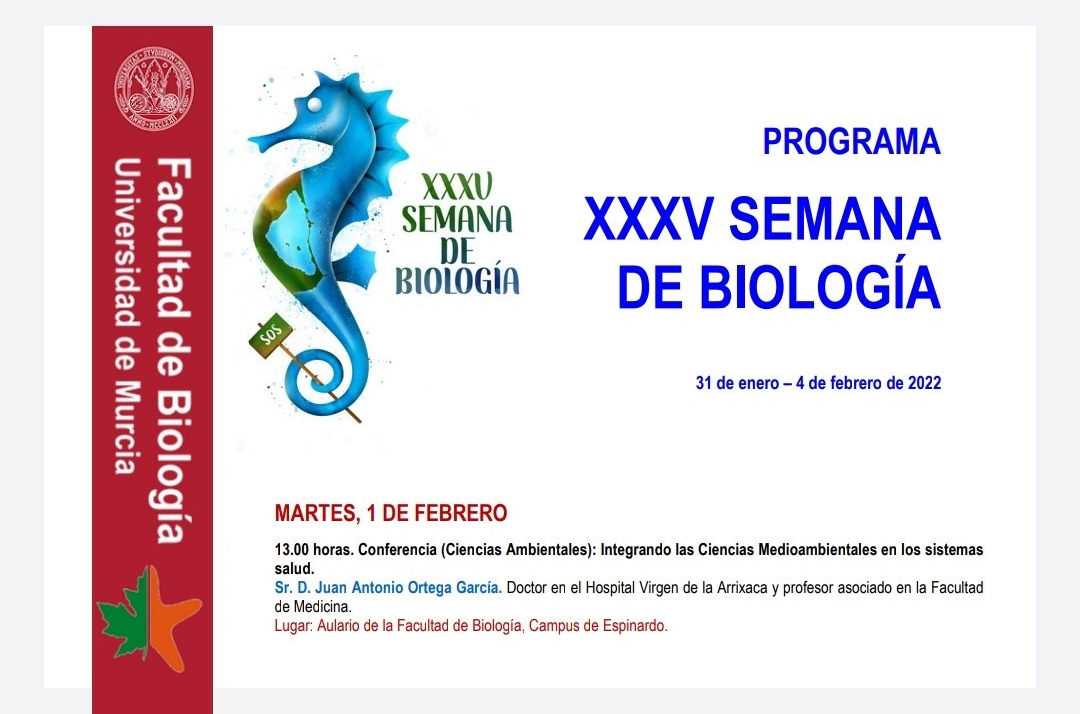 Facultad de Biología
Universidad de Murcia

XXXV SEMANA DE BIOLOGÍA

SOS

PROGRAMA

XXXV SEMANA DE BIOLOGÍA

31 de enero – 4 de febrero de 2022

MARTES, 1 DE FEBRERO

13.00 horas. Conferencia (Ciencias Ambientales): Integrando las Ciencias Medioambientales en los sistemas salud.
Sr. D. Juan Antonio Ortega García. Doctor en el Hospital Virgen de la Arrixaca y profesor asociado en la Facultad de Medicina.
Lugar: Aulario de la Facultad de Biología, Campus de Espinardo.